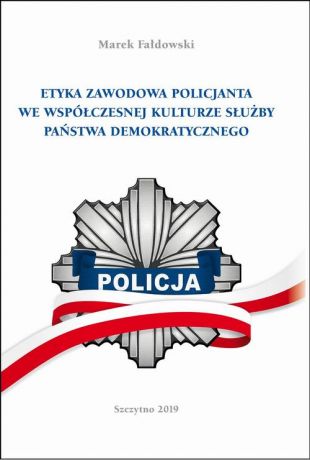 Marek Fałdowski

ETYKA ZAWODOWA POLICJANTA WE WSPÓŁCZESNEJ KULTURZE SŁUŻBY PAŃSTWA DEMOKRATYCZNEGO

POLICJA

Szczytno 2019